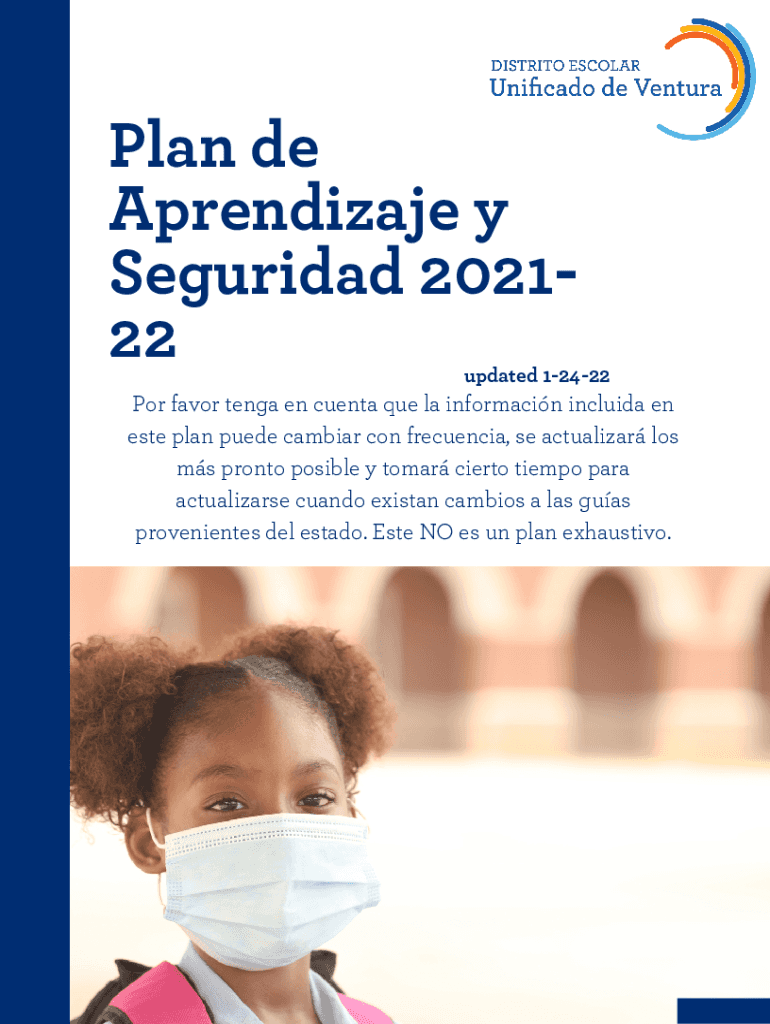 DISTRITO ESCOLAR
Unificado de Ventura

Plan de Aprendizaje y Seguridad 2021-22

updated 1-24-22

Por favor tenga en cuenta que la información incluida en este plan puede cambiar con frecuencia, se actualizará los más pronto posible y tomará cierto tiempo para actualizarse cuando existan cambios a las guías provenientes del estado. Este NO es un plan exhaustivo.